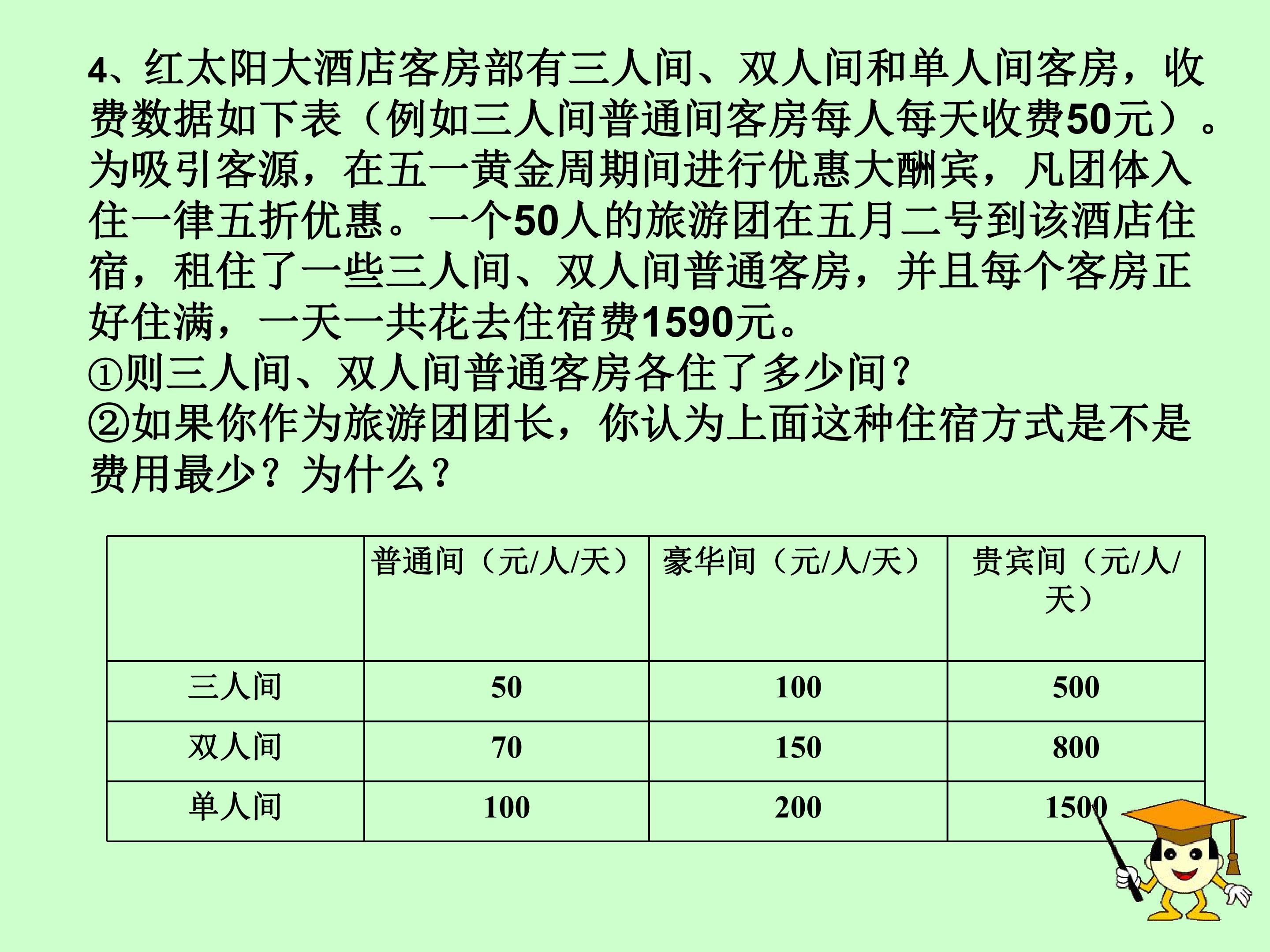 4、红太阳大酒店客房部有三人间、双人间和单人间客房，收费数据如下表（例如三人间普通间客房每人每天收费50元）。为吸引客源，在五一黄金周期间进行优惠大酬宾，凡团体入住一律五折优惠。一个50人的旅游团在五月二号到该酒店住宿，租住了一些三人间、双人间普通客房，并且每个客房正好住满，一天一共花去住宿费1590元。

①则三人间、双人间普通客房各住了多少间？

②如果你作为旅游团团长，你认为上面这种住宿方式是不是费用最少？为什么？

|  | 普通间（元/人/天） | 豪华间（元/人/天） | 贵宾间（元/人/天） |
|---|---|---|---|
| 三人间 | 50 | 100 | 500 |
| 双人间 | 70 | 150 | 800 |
| 单人间 | 100 | 200 | 1500 |